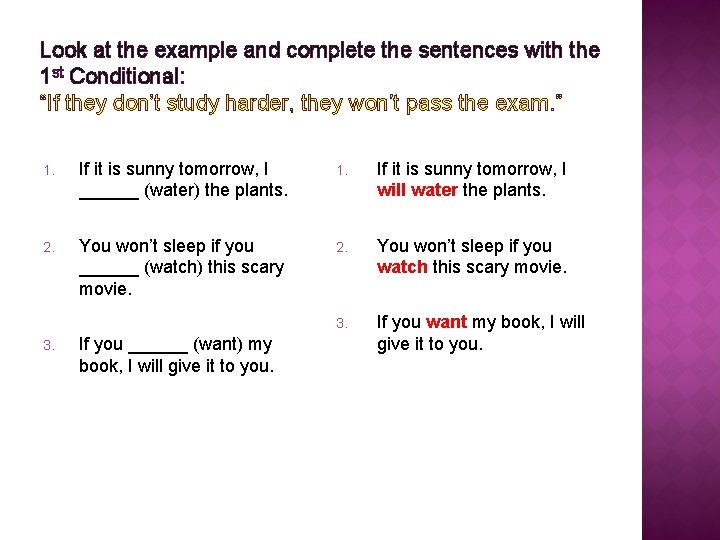 Look at the example and complete the sentences with the 1st Conditional:
"If they don't study harder, they won't pass the exam."

1. If it is sunny tomorrow, I ____ (water) the plants.

2. You won't sleep if you ____ (watch) this scary movie.

3. If you ____ (want) my book, I will give it to you.

1. If it is sunny tomorrow, I will water the plants.

2. You won't sleep if you watch this scary movie.

3. If you want my book, I will give it to you.